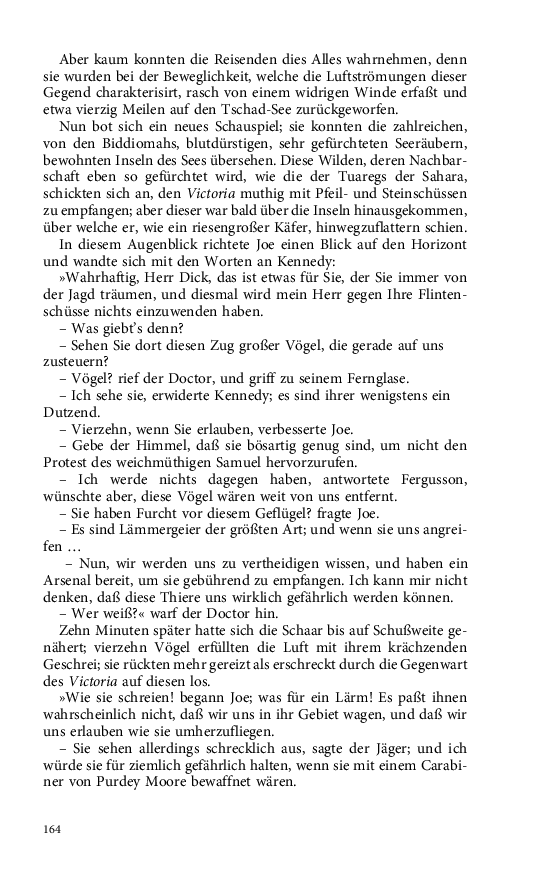 Aber kaum konnten die Reisenden dies Alles wahrnehmen, denn sie wurden bei der Beweglichkeit, welche die Luftströmungen dieser Gegend charakterisirt, rasch von einem widrigen Winde erfaßt und etwa vierzig Meilen auf den Tschad-See zurückgeworfen.

Nun bot sich ein neues Schauspiel; sie konnten die zahlreichen, von den Biddiomahs, blutdürstigen, sehr gefürchteten Seeräubern, bewohnten Inseln des Sees übersehen. Diese Wilden, deren Nachbarschaft eben so gefürchtet wird, wie die der Tuaregs der Sahara, schickten sich an, den Victoria muthig mit Pfeil- und Steinschüssen zu empfangen; aber dieser war bald über die Inseln hinausgekommen, über welche er, wie ein riesengroßer Käfer, hinwegzuflattern schien.

In diesem Augenblick richtete Joe einen Blick auf den Horizont und wandte sich mit den Worten an Kennedy:

»Wahrhaftig, Herr Dick, das ist etwas für Sie, der Sie immer von der Jagd träumen, und diesmal wird mein Herr gegen Ihre Flintenschüsse nichts einzuwenden haben.

– Was giebt's denn?

– Sehen Sie dort diesen Zug großer Vögel, die gerade auf uns zusteuern?

– Vögel? rief der Doctor, und griff zu seinem Fernglase.

– Ich sehe sie, erwiderte Kennedy; es sind ihrer wenigstens ein Dutzend.

– Vierzehn, wenn Sie erlauben, verbesserte Joe.

– Gebe der Himmel, daß sie bösartig genug sind, um nicht den Protest des weichmüthigen Samuel hervorzurufen.

– Ich werde nichts dagegen haben, antwortete Fergusson, wünschte aber, diese Vögel wären weit von uns entfernt.

– Sie haben Furcht vor diesem Geflügel? fragte Joe.

– Es sind Lämmergeier der größten Art; und wenn sie uns angreifen …

– Nun, wir werden uns zu vertheidigen wissen, und haben ein Arsenal bereit, um sie gebührend zu empfangen. Ich kann mir nicht denken, daß diese Thiere uns wirklich gefährlich werden können.

– Wer weiß?« warf der Doctor hin.

Zehn Minuten später hatte sich die Schaar bis auf Schußweite genähert; vierzehn Vögel erfüllten die Luft mit ihrem krächzenden Geschrei; sie rückten mehr gereizt als erschreckt durch die Gegenwart des Victoria auf diesen los.

»Wie sie schreien! begann Joe; was für ein Lärm! Es paßt ihnen wahrscheinlich nicht, daß wir uns in ihr Gebiet wagen, und daß wir uns erlauben wie sie umherzufliegen.

– Sie sehen allerdings schrecklich aus, sagte der Jäger; und ich würde sie für ziemlich gefährlich halten, wenn sie mit einem Carabiner von Purdey Moore bewaffnet wären.

164